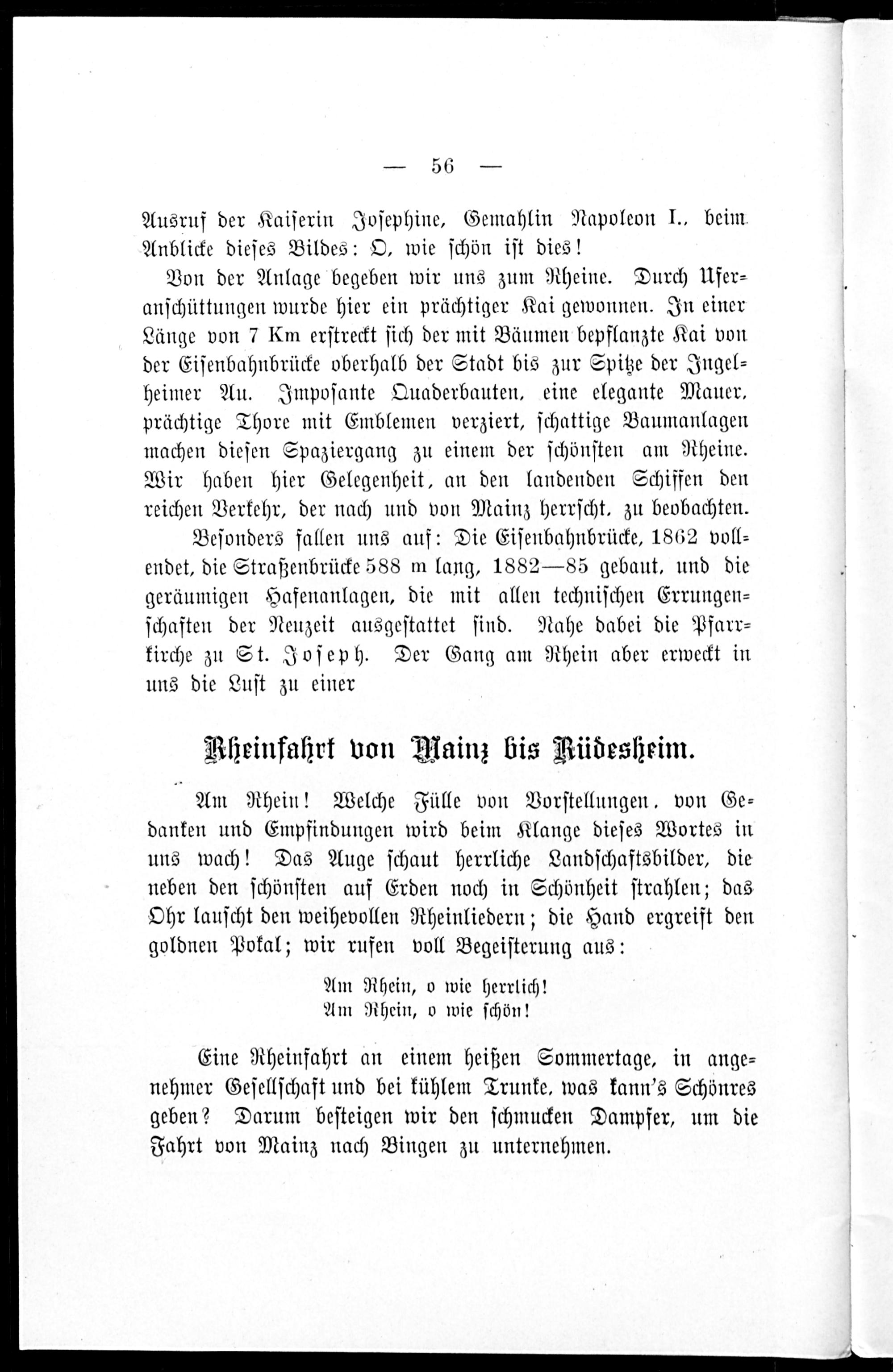 — 56 —

Ausruf der Kaiserin Josephine, Gemahlin Napoleon I., beim Anblicke dieses Bildes: O, wie schön ist dies!

Von der Anlage begeben wir uns zum Rheine. Durch Uferanschüttungen wurde hier ein prächtiger Kai gewonnen. In einer Länge von 7 Km erstreckt sich der mit Bäumen bepflanzte Kai von der Eisenbahnbrücke oberhalb der Stadt bis zur Spitze der Ingelheimer Au. Imposante Quaderbauten, eine elegante Mauer, prächtige Thore mit Emblemen verziert, schattige Baumanlagen machen diesen Spaziergang zu einem der schönsten am Rheine. Wir haben hier Gelegenheit, an den landenden Schiffen den reichen Verkehr, der nach und von Mainz herrscht, zu beobachten.

Besonders fallen uns auf: Die Eisenbahnbrücke, 1862 vollendet, die Straßenbrücke 588 m lang, 1882—85 gebaut, und die geräumigen Hafenanlagen, die mit allen technischen Errungenschaften der Neuzeit ausgestattet sind. Nahe dabei die Pfarrkirche zu St. Joseph. Der Gang am Rhein aber erweckt in uns die Lust zu einer

Rheinfahrt von Mainz bis Rüdesheim.

Am Rhein! Welche Fülle von Vorstellungen, von Gedanken und Empfindungen wird beim Klange dieses Wortes in uns wach! Das Auge schaut herrliche Landschaftsbilder, die neben den schönsten auf Erden noch in Schönheit strahlen; das Ohr lauscht den weihevollen Rheinliedern; die Hand ergreift den goldnen Pokal; wir rufen voll Begeisterung aus:

Am Rhein, o wie herrlich!
Am Rhein, o wie schön!

Eine Rheinfahrt an einem heißen Sommertage, in angenehmer Gesellschaft und bei kühlem Trunke, was kann's Schönres geben? Darum besteigen wir den schmucken Dampfer, um die Fahrt von Mainz nach Bingen zu unternehmen.